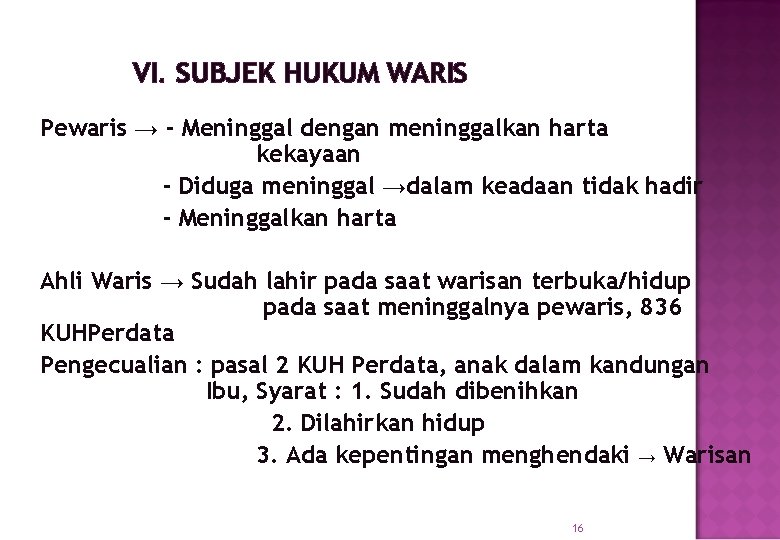 VI. SUBJEK HUKUM WARIS

Pewaris → - Meninggal dengan meninggalkan harta kekayaan

- Diduga meninggal →dalam keadaan tidak hadir

- Meninggalkan harta

Ahli Waris → Sudah lahir pada saat warisan terbuka/hidup pada saat meninggalnya pewaris, 836 KUHPerdata

Pengecualian : pasal 2 KUH Perdata, anak dalam kandungan Ibu, Syarat : 1. Sudah dibenihkan

2. Dilahirkan hidup

3. Ada kepentingan menghendaki → Warisan

16